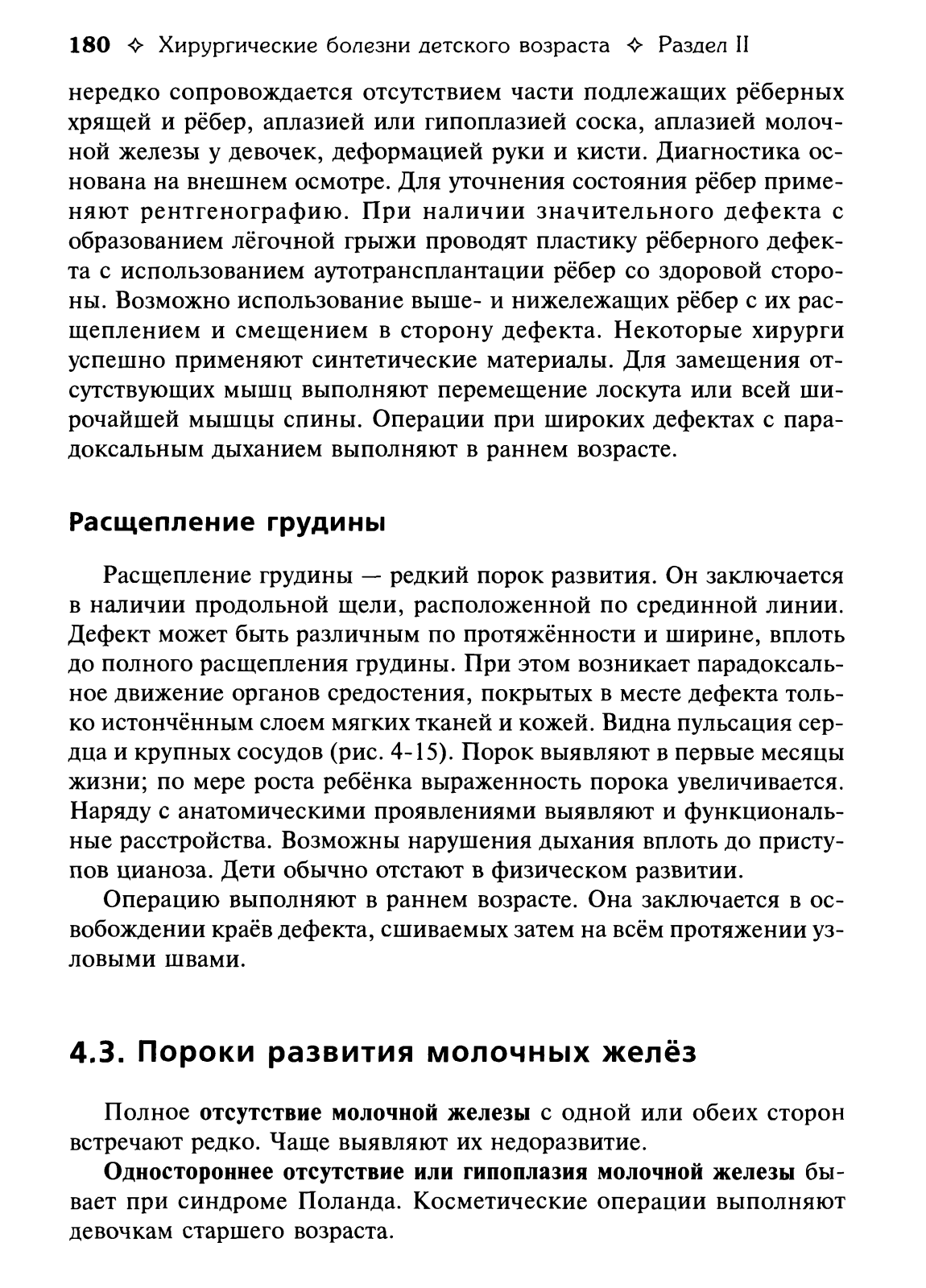 180 ✧ Хирургические болезни детского возраста ✧ Раздел II

нередко сопровождается отсутствием части подлежащих рёберных хрящей и рёбер, аплазией или гипоплазией соска, аплазией молочной железы у девочек, деформацией руки и кисти. Диагностика основана на внешнем осмотре. Для уточнения состояния рёбер применяют рентгенографию. При наличии значительного дефекта с образованием лёгочной грыжи проводят пластику рёберного дефекта с использованием аутотрансплантации рёбер со здоровой стороны. Возможно использование выше- и нижележащих рёбер с их расщеплением и смещением в сторону дефекта. Некоторые хирурги успешно применяют синтетические материалы. Для замещения отсутствующих мышц выполняют перемещение лоскута или всей широчайшей мышцы спины. Операции при широких дефектах с парадоксальным дыханием выполняют в раннем возрасте.

Расщепление грудины

Расщепление грудины — редкий порок развития. Он заключается в наличии продольной щели, расположенной по срединной линии. Дефект может быть различным по протяжённости и ширине, вплоть до полного расщепления грудины. При этом возникает парадоксальное движение органов средостения, покрытых в месте дефекта только истончённым слоем мягких тканей и кожей. Видна пульсация сердца и крупных сосудов (рис. 4-15). Порок выявляют в первые месяцы жизни; по мере роста ребёнка выраженность порока увеличивается. Наряду с анатомическими проявлениями выявляют и функциональные расстройства. Возможны нарушения дыхания вплоть до приступов цианоза. Дети обычно отстают в физическом развитии.

Операцию выполняют в раннем возрасте. Она заключается в освобождении краёв дефекта, сшиваемых затем на всём протяжении узловыми швами.

4.3. Пороки развития молочных желёз

Полное отсутствие молочной железы с одной или обеих сторон встречают редко. Чаще выявляют их недоразвитие.

Одностороннее отсутствие или гипоплазия молочной железы бывает при синдроме Поланда. Косметические операции выполняют девочкам старшего возраста.